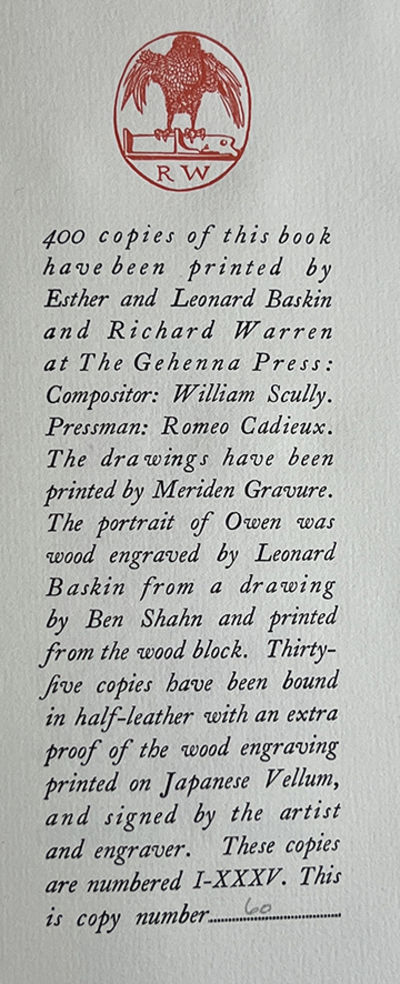 RW

400 copies of this book have been printed by Esther and Leonard Baskin and Richard Warren at The Gehenna Press: Compositor: William Scully. Pressman: Romeo Cadieux. The drawings have been printed by Meriden Gravure. The portrait of Owen was wood engraved by Leonard Baskin from a drawing by Ben Shahn and printed from the wood block. Thirty-five copies have been bound in half-leather with an extra proof of the wood engraving printed on Japanese Vellum, and signed by the artist and engraver. These copies are numbered I-XXXV. This is copy number 60